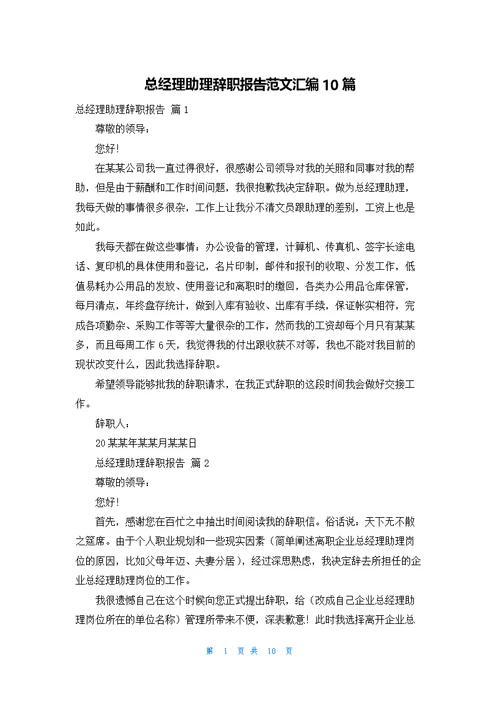 总经理助理辞职报告范文汇编10篇

总经理助理辞职报告 篇1

尊敬的领导：

您好!

在某某公司我一直过得很好，很感谢公司领导对我的关照和同事对我的帮助，但是由于薪酬和工作时间问题，我很抱歉我决定辞职。做为总经理助理，我每天做的事情很多很杂，工作上让我分不清文员跟助理的差别，工资上也是如此。

我每天都在做这些事情：办公设备的管理，计算机、传真机、签字长途电话、复印机的具体使用和登记，名片印制，邮件和报刊的收取、分发工作，低值易耗办公用品的发放、使用登记和离职时的缴回，各类办公用品仓库保管，每月清点，年终盘存统计，做到入库有验收、出库有手续，保证帐实相符，完成各项勤杂、采购工作等等大量很杂的工作，然而我的工资却每个月只有某某多，而且每周工作6天，我觉得我的付出跟收获不对等，我也不能对我目前的现状改变什么，因此我选择辞职。

希望领导能够批我的辞职请求，在我正式辞职的这段时间我会做好交接工作。

辞职人：

20某某年某某月某某日

总经理助理辞职报告 篇2

尊敬的领导：

您好!

首先，感谢您在百忙之中抽出时间阅读我的辞职信。俗话说：天下无不散之筵席。由于个人职业规划和一些现实因素（简单阐述离职企业总经理助理岗位的原因，比如父母年迈、夫妻分居），经过深思熟虑，我决定辞去所担任的企业总经理助理岗位的工作。

我很遗憾自己在这个时候向您正式提出辞职，给（改成自己企业总经理助理岗位所在的单位名称）管理所带来不便，深表歉意！此时我选择离开企业总

第 1 页 共 10 页